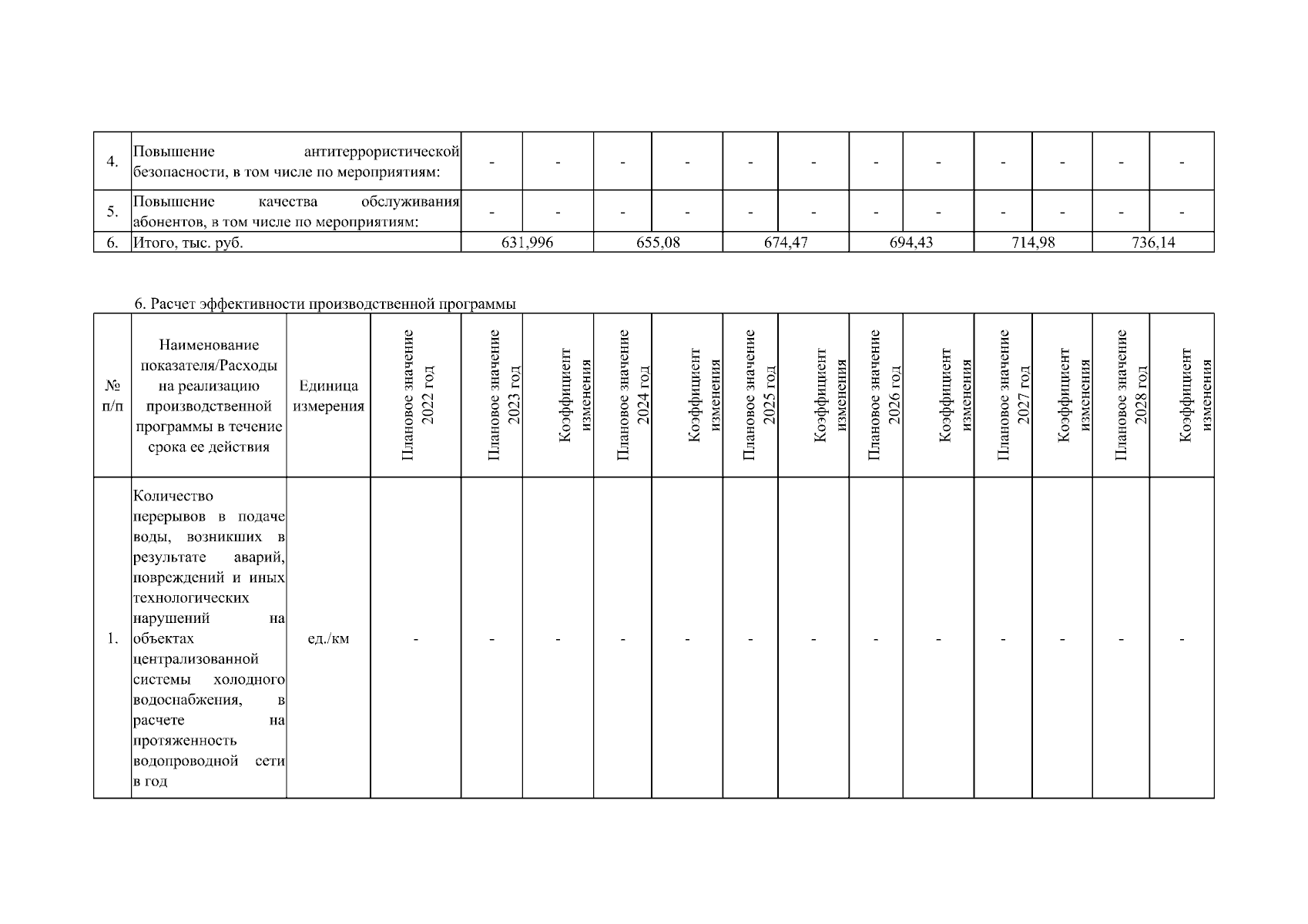 | 4. | Повышение антитеррористической безопасности, в том числе по мероприятиям: | - | - | - | - | - | - | - | - | - | - | - | - |
|---|---|---|---|---|---|---|---|---|---|---|---|---|---|
| 5. | Повышение качества обслуживания абонентов, в том числе по мероприятиям: | - | - | - | - | - | - | - | - | - | - | - | - |
| 6. | Итого, тыс. руб. | 631,996 | | 655,08 | | 674,47 | | 694,43 | | 714,98 | | 736,14 | |

6. Расчет эффективности производственной программы

| № п/п | Наименование показателя/Расходы на реализацию производственной программы в течение срока ее действия | Единица измерения | Плановое значение 2022 год | Плановое значение 2023 год | Коэффициент изменения | Плановое значение 2024 год | Коэффициент изменения | Плановое значение 2025 год | Коэффициент изменения | Плановое значение 2026 год | Коэффициент изменения | Плановое значение 2027 год | Коэффициент изменения | Плановое значение 2028 год | Коэффициент изменения |
|---|---|---|---|---|---|---|---|---|---|---|---|---|---|---|---|
| 1. | Количество перерывов в подаче воды, возникших в результате аварий, повреждений и иных технологических нарушений на объектах централизованной системы холодного водоснабжения, в расчете на протяженность водопроводной сети в год | ед./км | - | - | - | - | - | - | - | - | - | - | - | - | - |